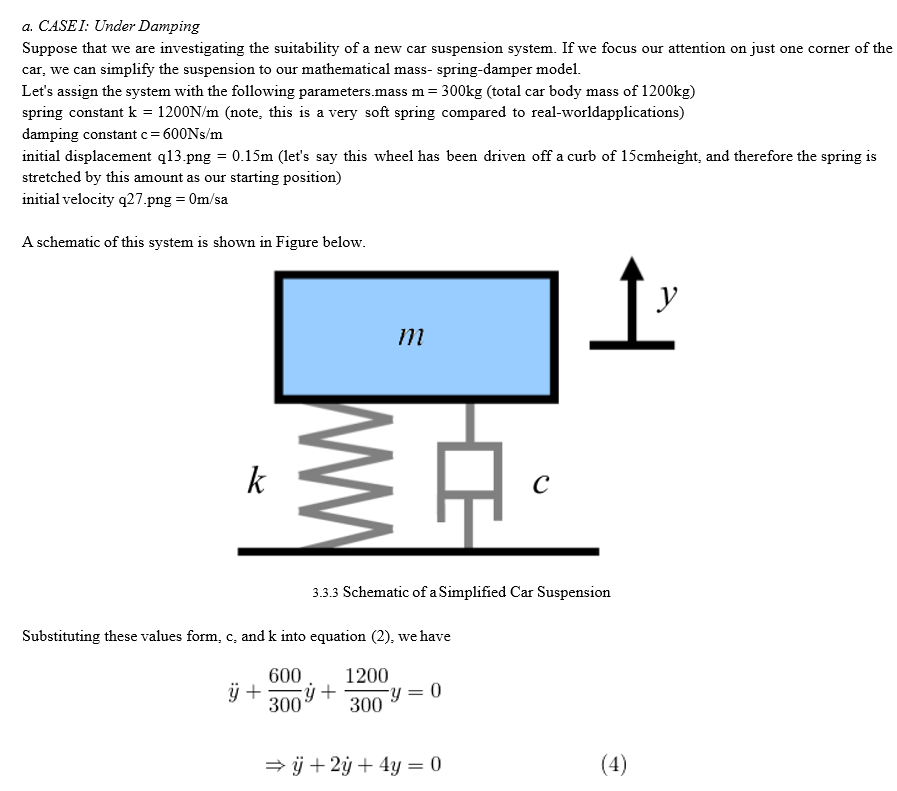 a. CASE I: Under Damping

Suppose that we are investigating the suitability of a new car suspension system. If we focus our attention on just one corner of the car, we can simplify the suspension to our mathematical mass- spring-damper model.

Let's assign the system with the following parameters.mass m = 300kg (total car body mass of 1200kg)
spring constant k = 1200N/m (note, this is a very soft spring compared to real-worldapplications)
damping constant c = 600Ns/m
initial displacement q13.png = 0.15m (let's say this wheel has been driven off a curb of 15cmheight, and therefore the spring is stretched by this amount as our starting position)
initial velocity q27.png = 0m/sa

A schematic of this system is shown in Figure below.

$m$

$y$

$k$

$c$

3.3.3 Schematic of a Simplified Car Suspension

Substituting these values form, c, and k into equation (2), we have

$\ddot{y} + \frac{600}{300}\dot{y} + \frac{1200}{300}y = 0$

$\Rightarrow \ddot{y} + 2\dot{y} + 4y = 0$ (4)